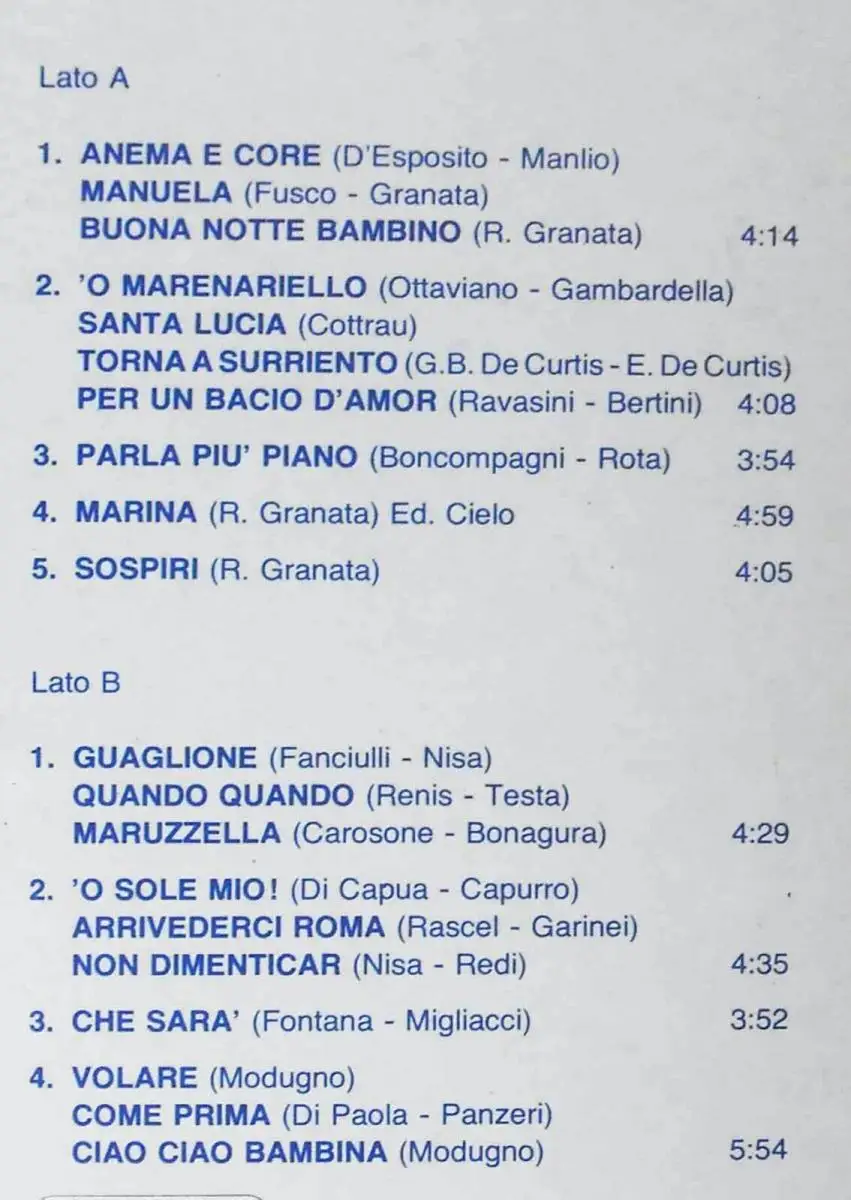 Lato A

1. ANEMA E CORE (D'Esposito - Manlio)
MANUELA (Fusco - Granata)
BUONA NOTTE BAMBINO (R. Granata) 4:14

2. 'O MARENARIELLO (Ottaviano - Gambardella)
SANTA LUCIA (Cottrau)
TORNA A SURRIENTO (G.B. De Curtis - E. De Curtis)
PER UN BACIO D'AMOR (Ravasini - Bertini) 4:08

3. PARLA PIU' PIANO (Boncompagni - Rota) 3:54

4. MARINA (R. Granata) Ed. Cielo 4:59

5. SOSPIRI (R. Granata) 4:05

Lato B

1. GUAGLIONE (Fanciulli - Nisa)
QUANDO QUANDO (Renis - Testa)
MARUZZELLA (Carosone - Bonagura) 4:29

2. 'O SOLE MIO! (Di Capua - Capurro)
ARRIVEDERCI ROMA (Rascel - Garinei)
NON DIMENTICAR (Nisa - Redi) 4:35

3. CHE SARA' (Fontana - Migliacci) 3:52

4. VOLARE (Modugno)
COME PRIMA (Di Paola - Panzeri)
CIAO CIAO BAMBINA (Modugno) 5:54